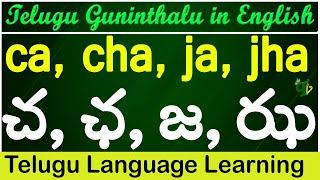 Telugu Guninthalu in English

ca, cha, ja, jha

చ, ఛ, జ, ఝ

Telugu Language Learning